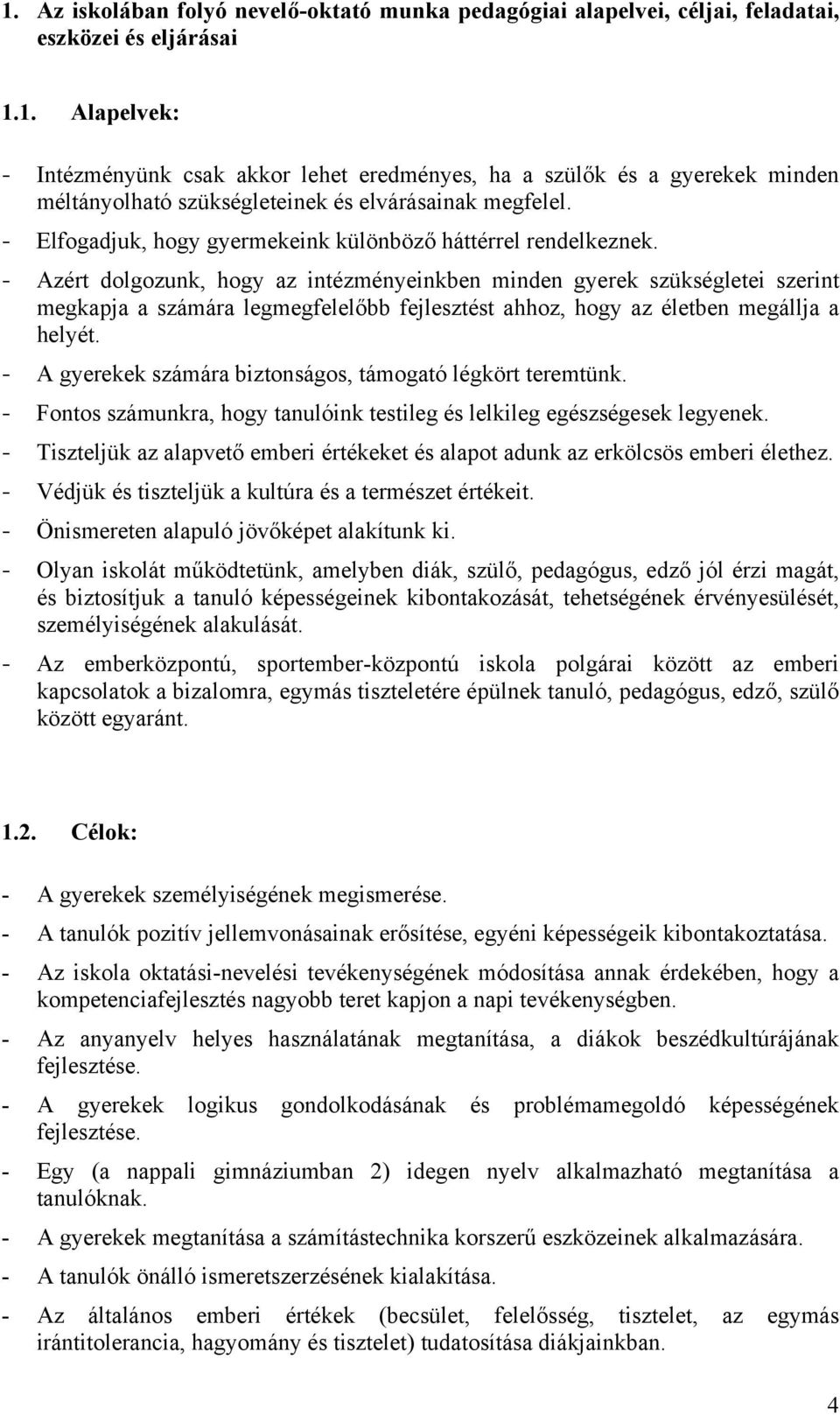 1. Az iskolában folyó nevelő-oktató munka pedagógiai alapelvei, céljai, feladatai, eszközei és eljárásai

1.1. Alapelvek:

- Intézményünk csak akkor lehet eredményes, ha a szülők és a gyerekek minden méltányolható szükségleteinek és elvárásainak megfelel.
- Elfogadjuk, hogy gyermekeink különböző háttérrel rendelkeznek.
- Azért dolgozunk, hogy az intézményeinkben minden gyerek szükségletei szerint megkapja a számára legmegfelelőbb fejlesztést ahhoz, hogy az életben megállja a helyét.
- A gyerekek számára biztonságos, támogató légkört teremtünk.
- Fontos számunkra, hogy tanulóink testileg és lelkileg egészségesek legyenek.
- Tiszteljük az alapvető emberi értékeket és alapot adunk az erkölcsös emberi élethez.
- Védjük és tiszteljük a kultúra és a természet értékeit.
- Önismereten alapuló jövőképet alakítunk ki.
- Olyan iskolát működtetünk, amelyben diák, szülő, pedagógus, edző jól érzi magát, és biztosítjuk a tanuló képességeinek kibontakozását, tehetségének érvényesülését, személyiségének alakulását.
- Az emberközpontú, sportember-központú iskola polgárai között az emberi kapcsolatok a bizalomra, egymás tiszteletére épülnek tanuló, pedagógus, edző, szülő között egyaránt.

1.2. Célok:

- A gyerekek személyiségének megismerése.
- A tanulók pozitív jellemvonásainak erősítése, egyéni képességeik kibontakoztatása.
- Az iskola oktatási-nevelési tevékenységének módosítása annak érdekében, hogy a kompetenciafejlesztés nagyobb teret kapjon a napi tevékenységben.
- Az anyanyelv helyes használatának megtanítása, a diákok beszédkultúrájának fejlesztése.
- A gyerekek logikus gondolkodásának és problémamegoldó képességének fejlesztése.
- Egy (a nappali gimnáziumban 2) idegen nyelv alkalmazható megtanítása a tanulóknak.
- A gyerekek megtanítása a számítástechnika korszerű eszközeinek alkalmazására.
- A tanulók önálló ismeretszerzésének kialakítása.
- Az általános emberi értékek (becsület, felelősség, tisztelet, az egymás irántitolerancia, hagyomány és tisztelet) tudatosítása diákjainkban.

4